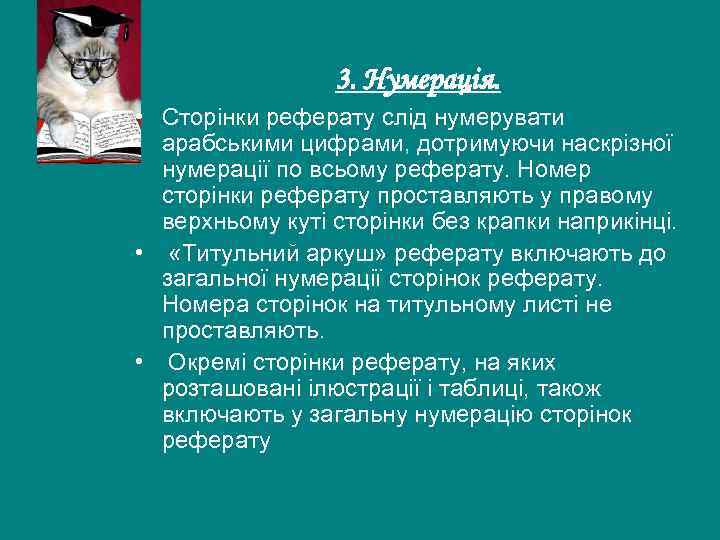 3. Нумерація.

• Сторінки реферату слід нумерувати арабськими цифрами, дотримуючи наскрізної нумерації по всьому реферату. Номер сторінки реферату проставляють у правому верхньому куті сторінки без крапки наприкінці.

• «Титульний аркуш» реферату включають до загальної нумерації сторінок реферату. Номера сторінок на титульному листі не проставляють.

• Окремі сторінки реферату, на яких розташовані ілюстрації і таблиці, також включають у загальну нумерацію сторінок реферату